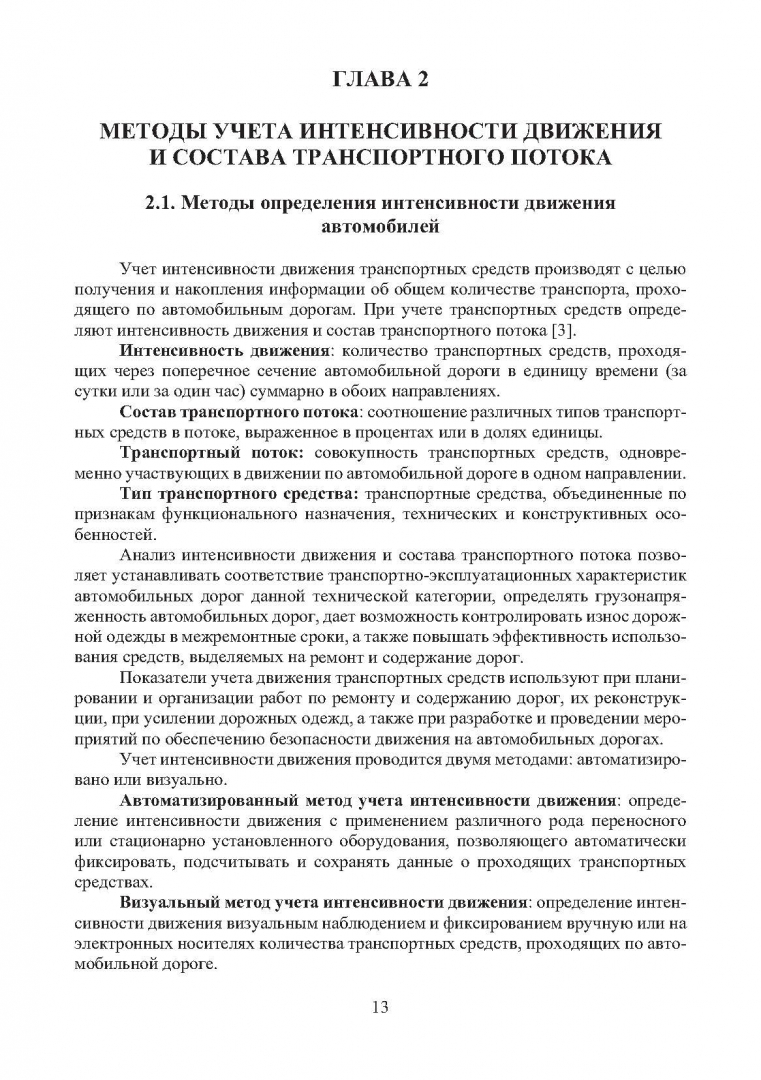 ГЛАВА 2

МЕТОДЫ УЧЕТА ИНТЕНСИВНОСТИ ДВИЖЕНИЯ И СОСТАВА ТРАНСПОРТНОГО ПОТОКА

2.1. Методы определения интенсивности движения автомобилей

Учет интенсивности движения транспортных средств производят с целью получения и накопления информации об общем количестве транспорта, проходящего по автомобильным дорогам. При учете транспортных средств определяют интенсивность движения и состав транспортного потока [3].

Интенсивность движения: количество транспортных средств, проходящих через поперечное сечение автомобильной дороги в единицу времени (за сутки или за один час) суммарно в обоих направлениях.

Состав транспортного потока: соотношение различных типов транспортных средств в потоке, выраженное в процентах или в долях единицы.

Транспортный поток: совокупность транспортных средств, одновременно участвующих в движении по автомобильной дороге в одном направлении.

Тип транспортного средства: транспортные средства, объединенные по признакам функционального назначения, технических и конструктивных особенностей.

Анализ интенсивности движения и состава транспортного потока позволяет устанавливать соответствие транспортно-эксплуатационных характеристик автомобильных дорог данной технической категории, определять грузонапряженность автомобильных дорог, дает возможность контролировать износ дорожной одежды в межремонтные сроки, а также повышать эффективность использования средств, выделяемых на ремонт и содержание дорог.

Показатели учета движения транспортных средств используют при планировании и организации работ по ремонту и содержанию дорог, их реконструкции, при усилении дорожных одежд, а также при разработке и проведении мероприятий по обеспечению безопасности движения на автомобильных дорогах.

Учет интенсивности движения проводится двумя методами: автоматизировано или визуально.

Автоматизированный метод учета интенсивности движения: определение интенсивности движения с применением различного рода переносного или стационарно установленного оборудования, позволяющего автоматически фиксировать, подсчитывать и сохранять данные о проходящих транспортных средствах.

Визуальный метод учета интенсивности движения: определение интенсивности движения визуальным наблюдением и фиксированием вручную или на электронных носителях количества транспортных средств, проходящих по автомобильной дороге.

13